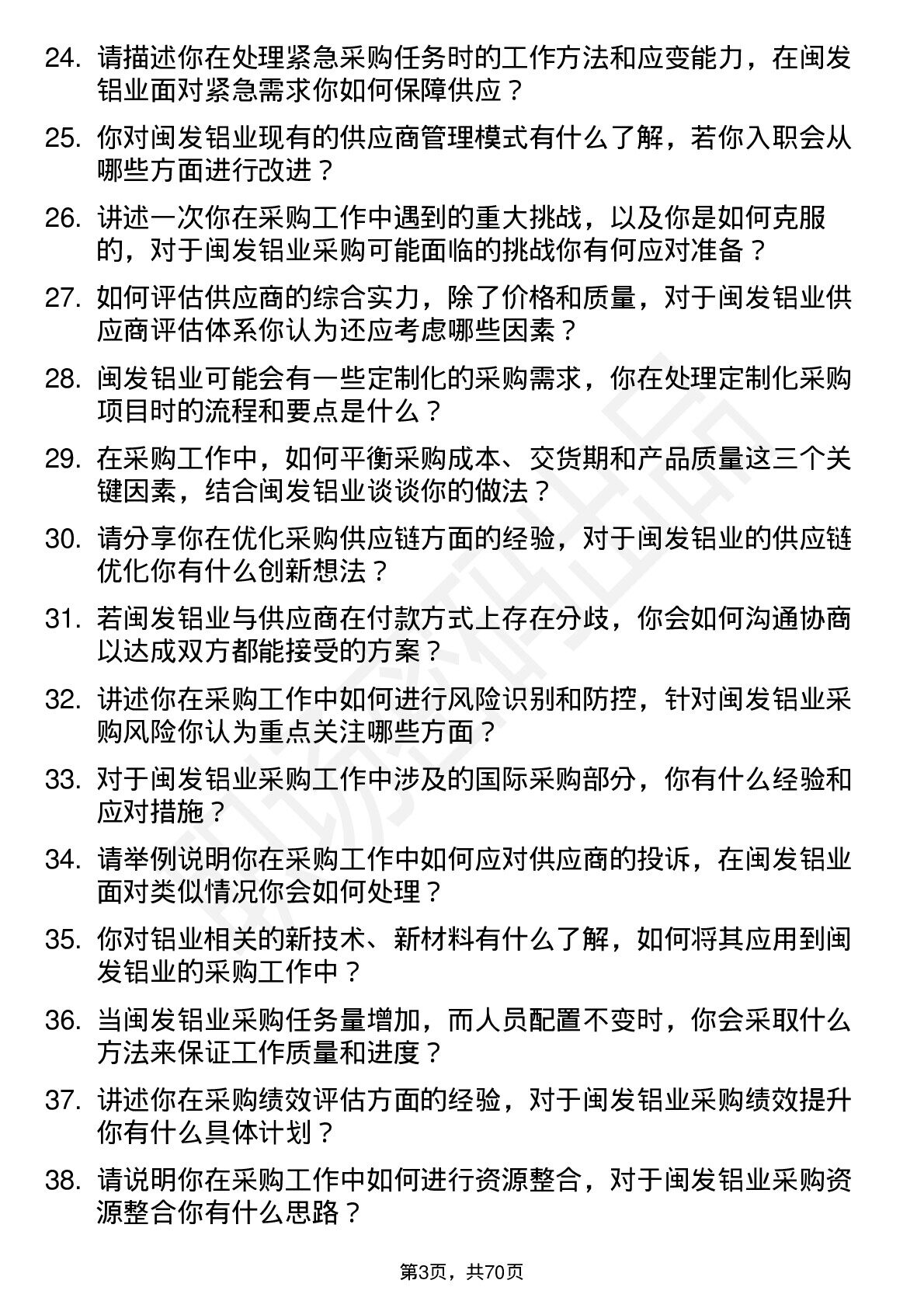 24. 请描述你在处理紧急采购任务时的工作方法和应变能力，在闽发铝业面对紧急需求你如何保障供应？

25. 你对闽发铝业现有的供应商管理模式有什么了解，若你入职会从哪些方面进行改进？

26. 讲述一次你在采购工作中遇到的重大挑战，以及你是如何克服的，对于闽发铝业采购可能面临的挑战你有何应对准备？

27. 如何评估供应商的综合实力，除了价格和质量，对于闽发铝业供应商评估体系你认为还应考虑哪些因素？

28. 闽发铝业可能会有一些定制化的采购需求，你在处理定制化采购项目时的流程和要点是什么？

29. 在采购工作中，如何平衡采购成本、交货期和产品质量这三个关键因素，结合闽发铝业谈谈你的做法？

30. 请分享你在优化采购供应链方面的经验，对于闽发铝业的供应链优化你有什么创新想法？

31. 若闽发铝业与供应商在付款方式上存在分歧，你会如何沟通协商以达成双方都能接受的方案？

32. 讲述你在采购工作中如何进行风险识别和防控，针对闽发铝业采购风险你认为重点关注哪些方面？

33. 对于闽发铝业采购工作中涉及的国际采购部分，你有什么经验和应对措施？

34. 请举例说明你在采购工作中如何应对供应商的投诉，在闽发铝业面对类似情况你会如何处理？

35. 你对铝业相关的新技术、新材料有什么了解，如何将其应用到闽发铝业的采购工作中？

36. 当闽发铝业采购任务量增加，而人员配置不变时，你会采取什么方法来保证工作质量和进度？

37. 讲述你在采购绩效评估方面的经验，对于闽发铝业采购绩效提升你有什么具体计划？

38. 请说明你在采购工作中如何进行资源整合，对于闽发铝业采购资源整合你有什么思路？

第3页，共70页